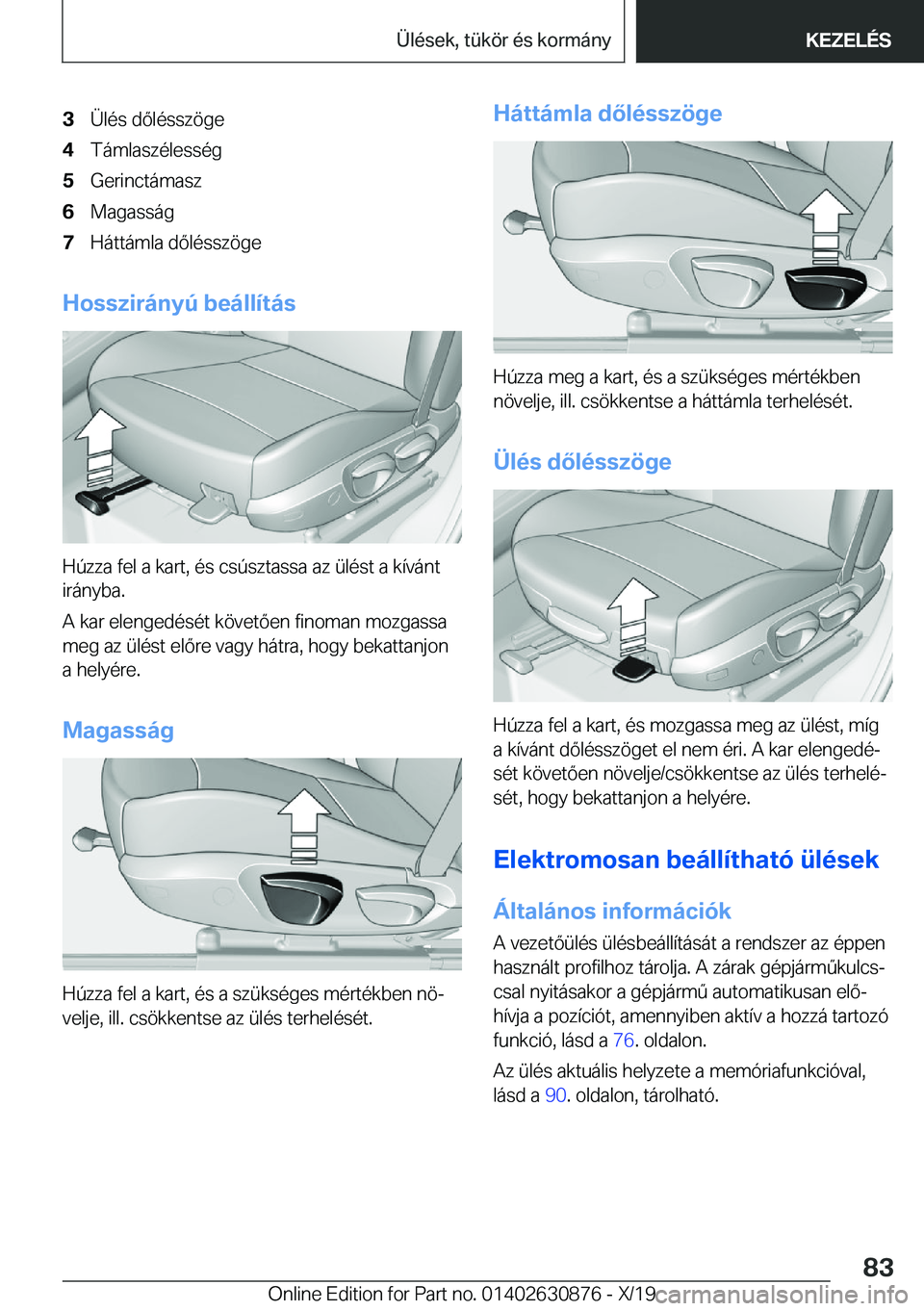 Ülések, tükör és kormány

KEZELÉS

3 Ülés dőlésszöge
4 Támlaszélesség
5 Gerinctámasz
6 Magasság
7 Háttámla dőlésszöge

Hosszirányú beállítás

Húzza fel a kart, és csúsztassa az ülést a kívánt irányba.

A kar elengedését követően finoman mozgassa meg az ülést előre vagy hátra, hogy bekattanjon a helyére.

Magasság

Húzza fel a kart, és a szükséges mértékben növelje, ill. csökkentse az ülés terhelését.

Háttámla dőlésszöge

Húzza meg a kart, és a szükséges mértékben növelje, ill. csökkentse a háttámla terhelését.

Ülés dőlésszöge

Húzza fel a kart, és mozgassa meg az ülést, míg a kívánt dőlésszöget el nem éri. A kar elengedését követően növelje/csökkentse az ülés terhelését, hogy bekattanjon a helyére.

Elektromosan beállítható ülések

Általános információk

A vezetőülés ülésbeállítását a rendszer az éppen használt profilhoz tárolja. A zárak gépjárműkulcscsal nyitásakor a gépjármű automatikusan előhívja a pozíciót, amennyiben aktív a hozzá tartozó funkció, lásd a 76. oldalon.

Az ülés aktuális helyzete a memóriafunkcióval, lásd a 90. oldalon, tárolható.

83

Online Edition for Part no. 01402630876 - X/19 carmanualsonline.info